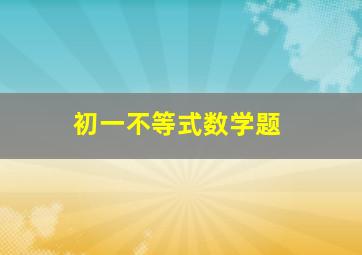 初一不等式数学题